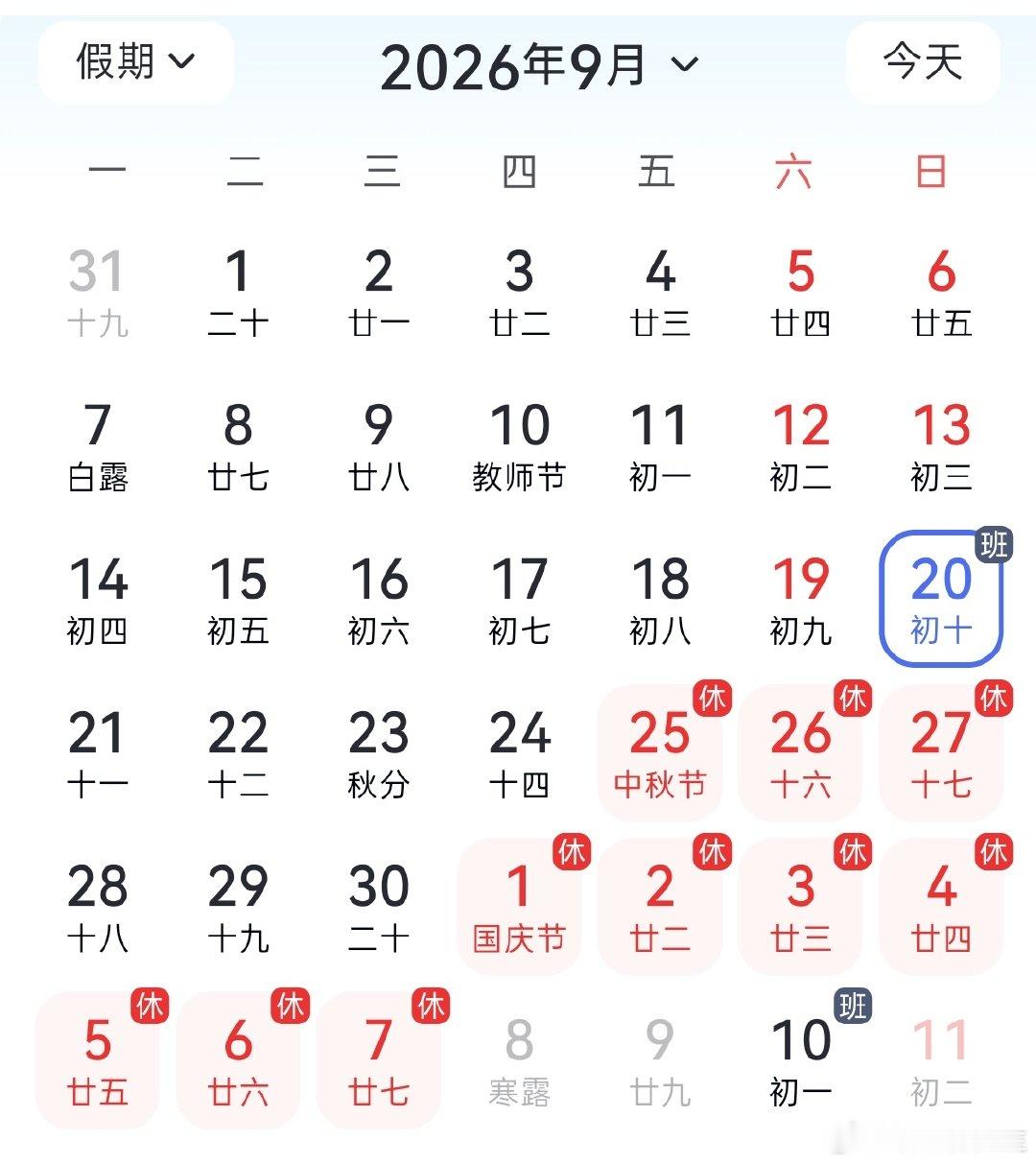 假期 2026年9月 今天

| 一 | 二 | 三 | 四 | 五 | 六 | 日 |
|---|---|---|---|---|---|---|
| 31 十九 | 1 二十 | 2 廿一 | 3 廿二 | 4 廿三 | 5 廿四 | 6 廿五 |
| 7 白露 | 8 廿七 | 9 廿八 | 10 教师节 | 11 初一 | 12 初二 | 13 初三 |
| 14 初四 | 15 初五 | 16 初六 | 17 初七 | 18 初八 | 19 初九 | 班 20 初十 |
| 21 十一 | 22 十二 | 23 秋分 | 24 十四 | 休 25 中秋节 | 休 26 十六 | 休 27 十七 |
| 28 十八 | 29 十九 | 30 二十 | 休 1 国庆节 | 休 2 廿二 | 休 3 廿三 | 休 4 廿四 |
| 休 5 廿五 | 休 6 廿六 | 休 7 廿七 | 8 寒露 | 9 廿九 | 班 10 初一 | 11 初二 |